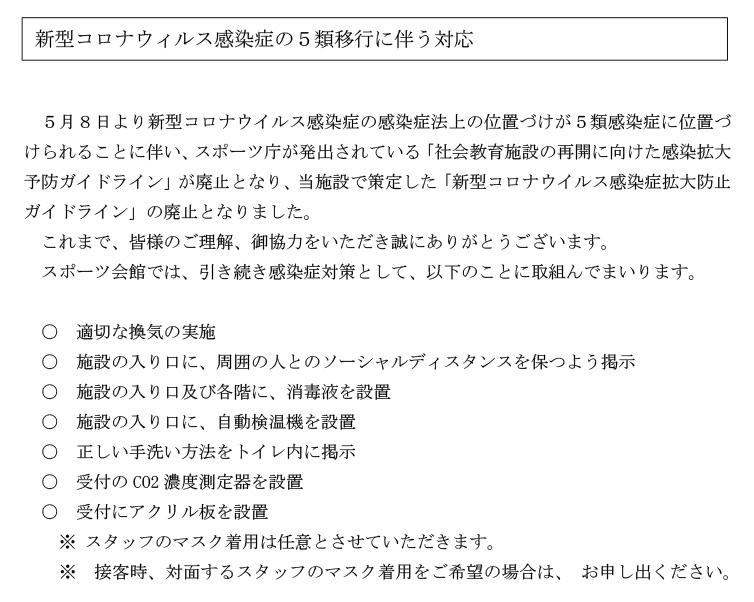 新型コロナウィルス感染症の５類移行に伴う対応

５月８日より新型コロナウイルス感染症の感染症法上の位置づけが５類感染症に位置づけられることに伴い、スポーツ庁が発出されている「社会教育施設の再開に向けた感染拡大予防ガイドライン」が廃止となり、当施設で策定した「新型コロナウイルス感染症拡大防止ガイドライン」の廃止となりました。

これまで、皆様のご理解、御協力をいただき誠にありがとうございます。

スポーツ会館では、引き続き感染症対策として、以下のことに取組んでまいります。

○ 適切な換気の実施
○ 施設の入り口に、周囲の人とのソーシャルディスタンスを保つよう掲示
○ 施設の入り口及び各階に、消毒液を設置
○ 施設の入り口に、自動検温機を設置
○ 正しい手洗い方法をトイレ内に掲示
○ 受付の CO2 濃度測定器を設置
○ 受付にアクリル板を設置
※ スタッフのマスク着用は任意とさせていただきます。
※ 接客時、対面するスタッフのマスク着用をご希望の場合は、 お申し出ください。